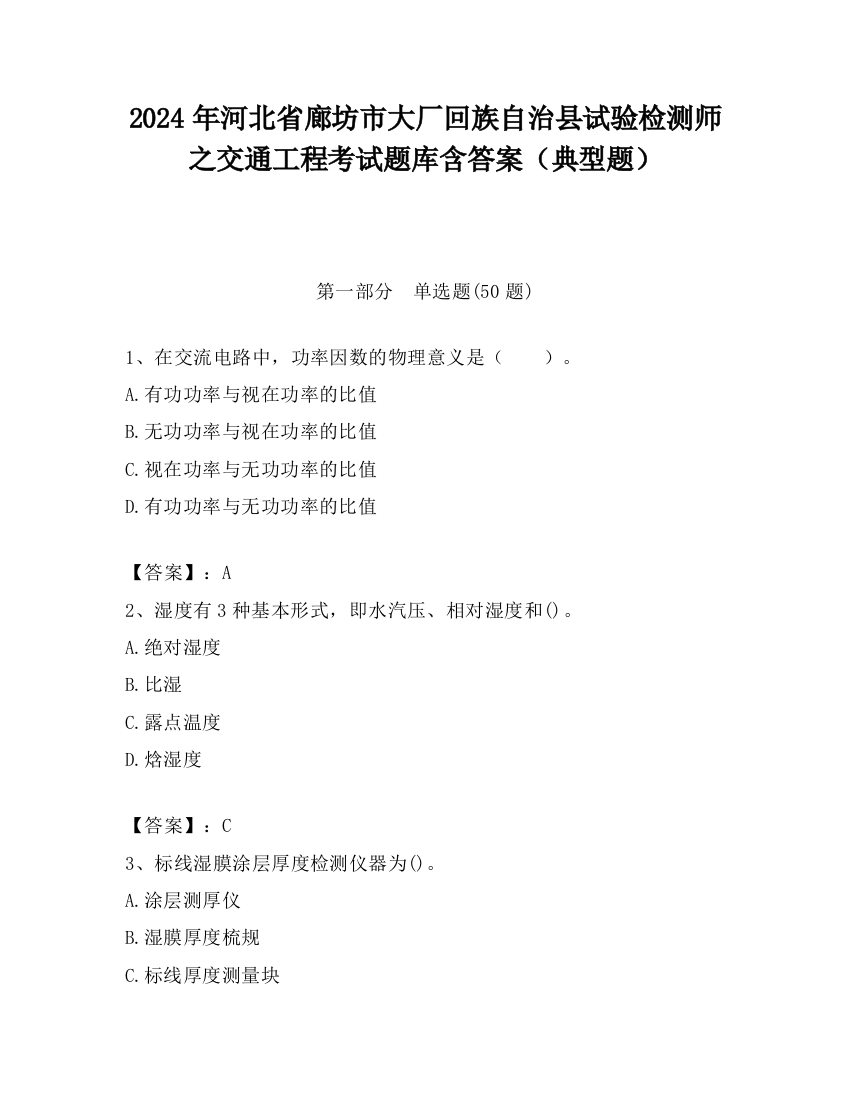 2024 年河北省廊坊市大厂回族自治县试验检测师之交通工程考试题库含答案（典型题）

第一部分　单选题(50 题)

1、在交流电路中，功率因数的物理意义是（　　）。

A.有功功率与视在功率的比值

B.无功功率与视在功率的比值

C.视在功率与无功功率的比值

D.有功功率与无功功率的比值

【答案】：A

2、湿度有 3 种基本形式，即水汽压、相对湿度和()。

A.绝对湿度

B.比湿

C.露点温度

D.焓湿度

【答案】：C

3、标线湿膜涂层厚度检测仪器为()。

A.涂层测厚仪

B.湿膜厚度梳规

C.标线厚度测量块